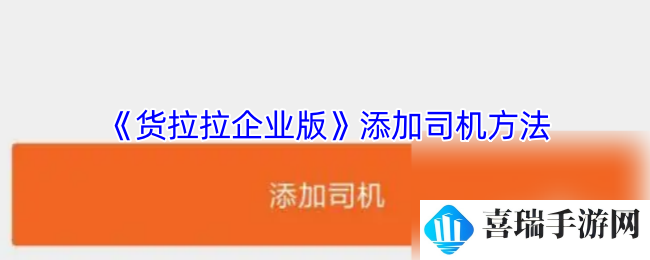 《货拉拉企业版》添加司机方法

添加司机

喜瑞手游网